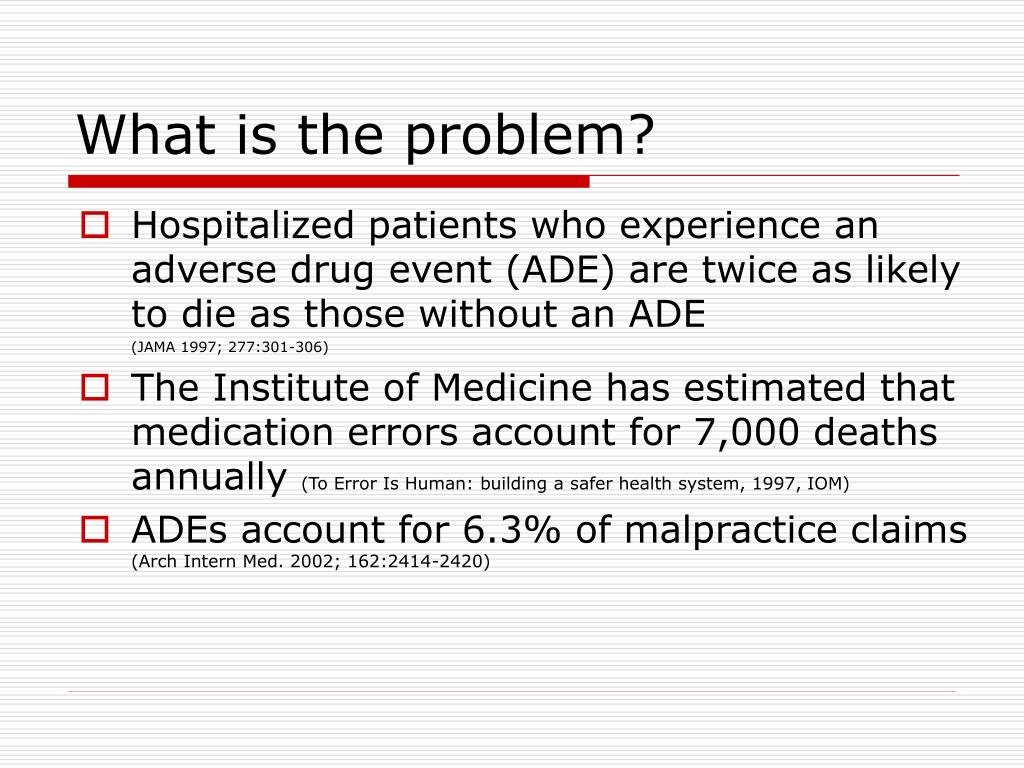 What is the problem?

Hospitalized patients who experience an adverse drug event (ADE) are twice as likely to die as those without an ADE
(JAMA 1997; 277:301-306)

The Institute of Medicine has estimated that medication errors account for 7,000 deaths annually (To Error Is Human: building a safer health system, 1997, IOM)

ADEs account for 6.3% of malpractice claims
(Arch Intern Med. 2002; 162:2414-2420)